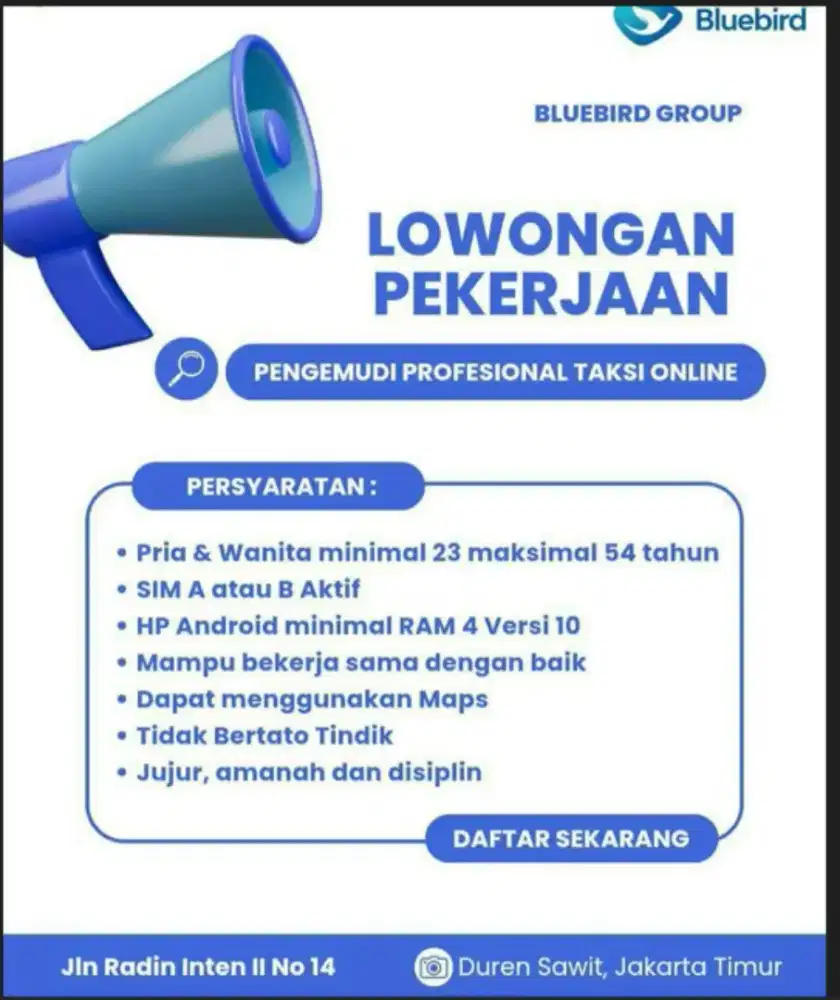 Bluebird

BLUEBIRD GROUP

LOWONGAN PEKERJAAN

PENGEMUDI PROFESIONAL TAKSI ONLINE

PERSYARATAN :

• Pria & Wanita minimal 23 maksimal 54 tahun
• SIM A atau B Aktif
• HP Android minimal RAM 4 Versi 10
• Mampu bekerja sama dengan baik
• Dapat menggunakan Maps
• Tidak Bertato Tindik
• Jujur, amanah dan disiplin

DAFTAR SEKARANG

Jln Radin Inten II No 14

Duren Sawit, Jakarta Timur